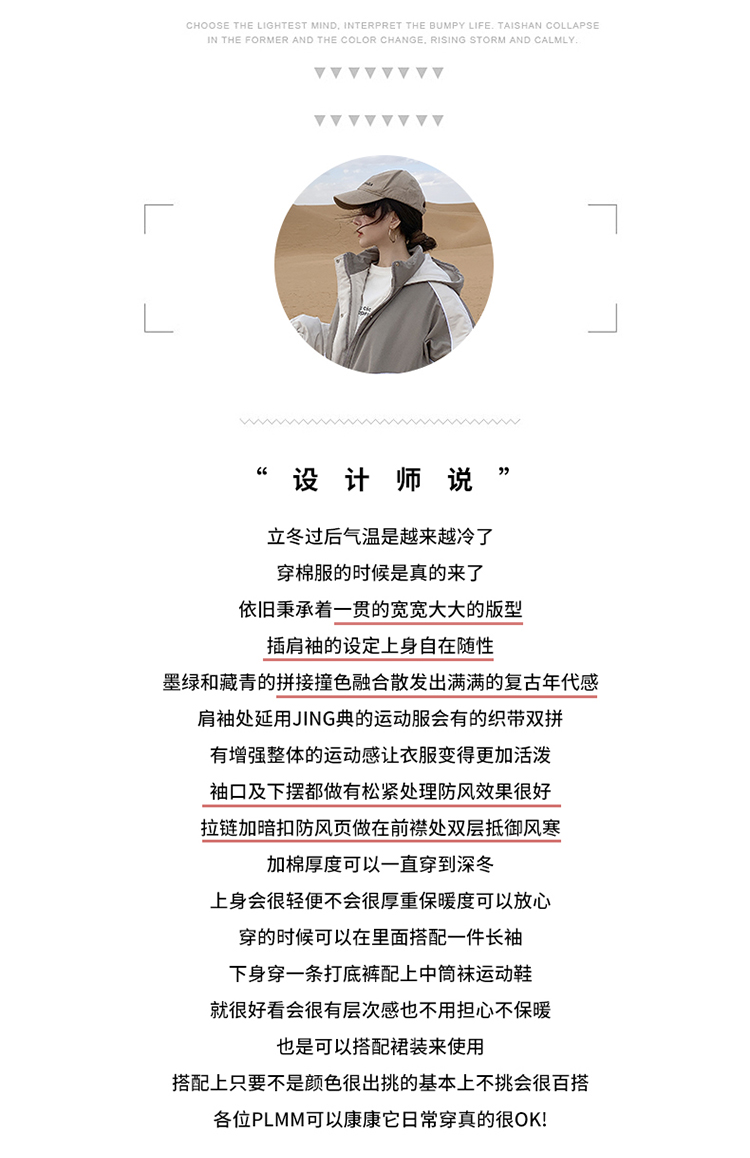 CHOOSE THE LIGHTEST MIND, INTERPRET THE BUMPY LIFE. TAISHAN COLLAPSE IN THE FORMER AND THE COLOR CHANGE, RISING STORM AND CALMLY.

“ 设 计 师 说 ”

立冬过后气温是越来越冷了
穿棉服的时候是真的来了
依旧秉承着一贯的宽宽大大的版型
插肩袖的设定上身自在随性
墨绿和藏青的拼接撞色融合散发出满满的复古年代感
肩袖处延用JING典的运动服会有的织带双拼
有增强整体的运动感让衣服变得更加活泼
袖口及下摆都做有松紧处理防风效果很好
拉链加暗扣防风页做在前襟处双层抵御风寒
加棉厚度可以一直穿到深冬
上身会很轻便不会很厚重保暖度可以放心
穿的时候可以在里面搭配一件长袖
下身穿一条打底裤配上中筒袜运动鞋
就很好看会很有层次感也不用担心不保暖
也是可以搭配裙装来使用
搭配上只要不是颜色很出挑的基本上不挑会很百搭
各位PLMM可以康康它日常穿真的很OK!